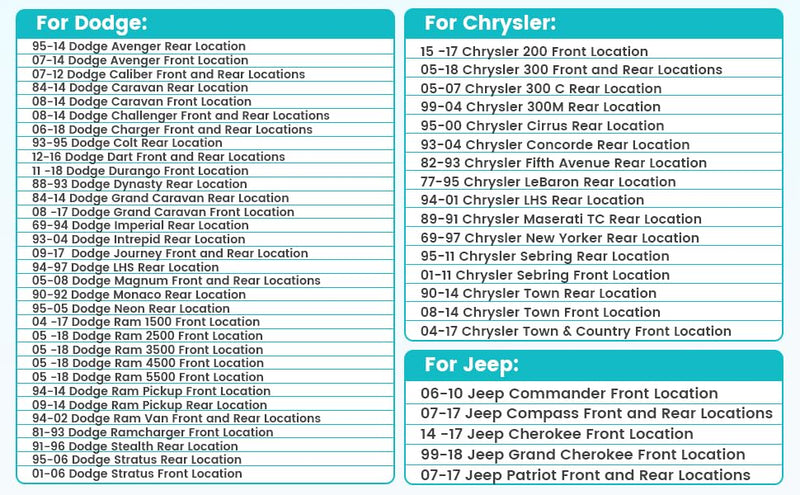 For Dodge:

95-14 Dodge Avenger Rear Location
07-14 Dodge Avenger Front Location
07-12 Dodge Caliber Front and Rear Locations
84-14 Dodge Caravan Rear Location
08-14 Dodge Caravan Front Location
08-14 Dodge Challenger Front and Rear Locations
06-18 Dodge Charger Front and Rear Locations
93-95 Dodge Colt Rear Location
12-16 Dodge Dart Front and Rear Locations
11 -18 Dodge Durango Front Location
88-93 Dodge Dynasty Rear Location
84-14 Dodge Grand Caravan Rear Location
08 -17 Dodge Grand Caravan Front Location
69-94 Dodge Imperial Rear Location
93-04 Dodge Intrepid Rear Location
09-17 Dodge Journey Front and Rear Location
94-97 Dodge LHS Rear Location
05-08 Dodge Magnum Front and Rear Locations
90-92 Dodge Monaco Rear Location
95-05 Dodge Neon Rear Location
04 -17 Dodge Ram 1500 Front Location
05 -18 Dodge Ram 2500 Front Location
05 -18 Dodge Ram 3500 Front Location
05 -18 Dodge Ram 4500 Front Location
05 -18 Dodge Ram 5500 Front Location
94-14 Dodge Ram Pickup Front Location
09-14 Dodge Ram Pickup Rear Location
94-02 Dodge Ram Van Front and Rear Locations
81-93 Dodge Ramcharger Front Location
91-96 Dodge Stealth Rear Location
95-06 Dodge Stratus Rear Location
01-06 Dodge Stratus Front Location

For Chrysler:

15 -17 Chrysler 200 Front Location
05-18 Chrysler 300 Front and Rear Locations
05-07 Chrysler 300 C Rear Location
99-04 Chrysler 300M Rear Location
95-00 Chrysler Cirrus Rear Location
93-04 Chrysler Concorde Rear Location
82-93 Chrysler Fifth Avenue Rear Location
77-95 Chrysler LeBaron Rear Location
94-01 Chrysler LHS Rear Location
89-91 Chrysler Maserati TC Rear Location
69-97 Chrysler New Yorker Rear Location
95-11 Chrysler Sebring Rear Location
01-11 Chrysler Sebring Front Location
90-14 Chrysler Town Rear Location
08-14 Chrysler Town Front Location
04-17 Chrysler Town & Country Front Location

For Jeep:

06-10 Jeep Commander Front Location
07-17 Jeep Compass Front and Rear Locations
14 -17 Jeep Cherokee Front Location
99-18 Jeep Grand Cherokee Front Location
07-17 Jeep Patriot Front and Rear Locations